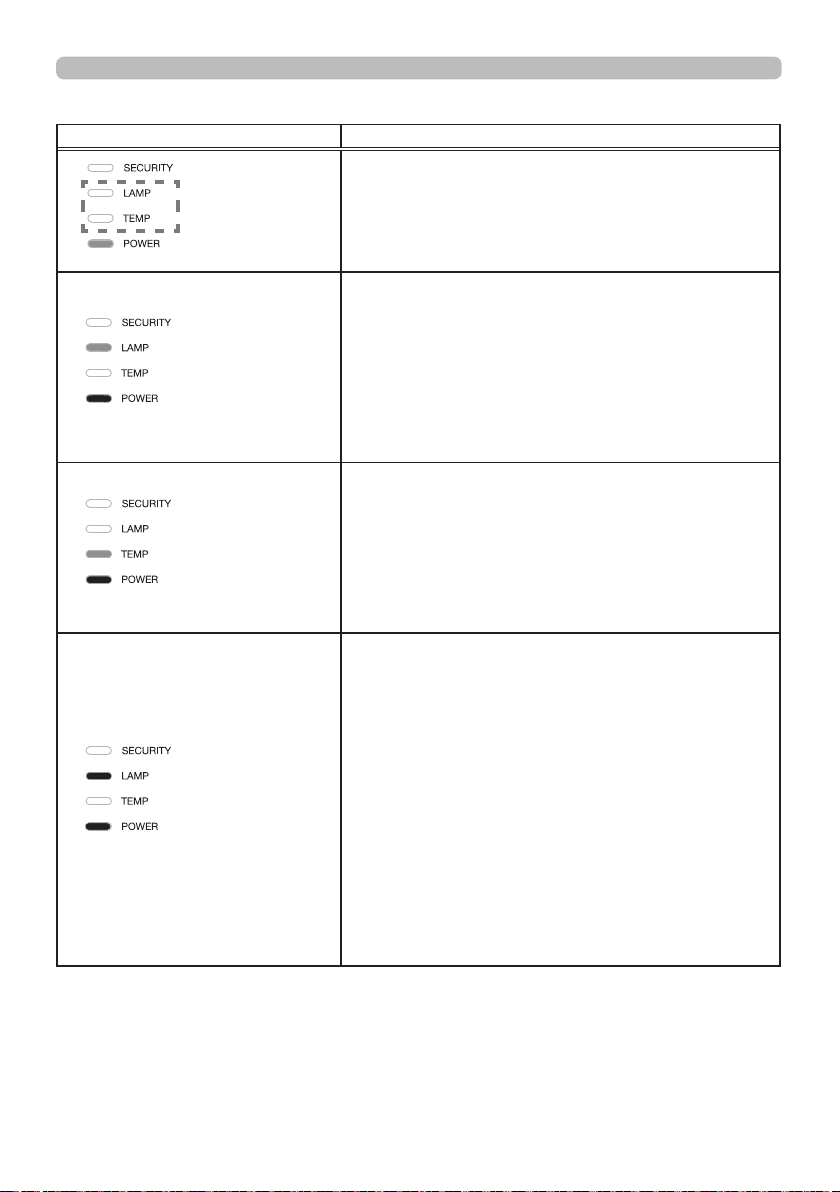 | | |
|---|---|
| SECURITY LAMP TEMP POWER | |
| SECURITY LAMP TEMP POWER | |
| SECURITY LAMP TEMP POWER | |
| SECURITY LAMP TEMP POWER | |